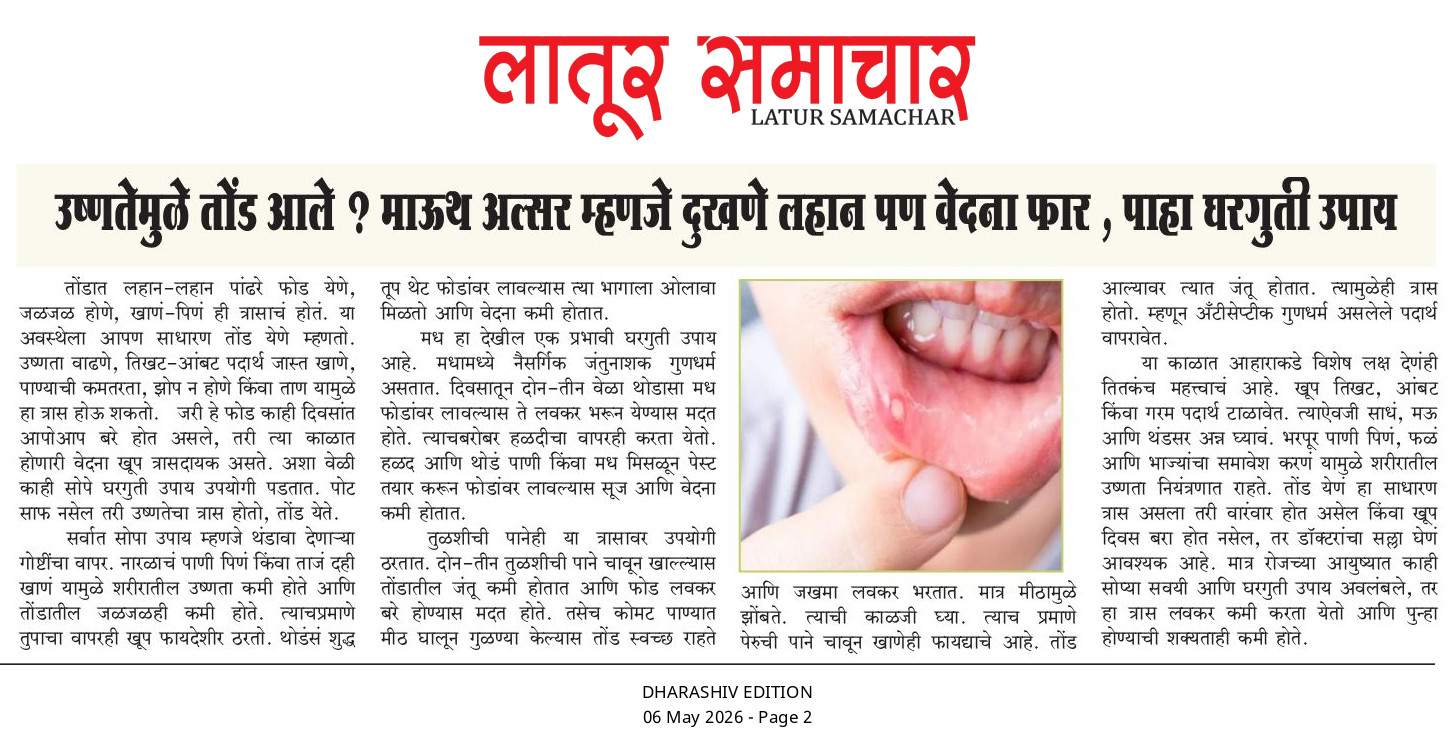 लातूर समाचार
LATUR SAMACHAR

उष्णतेमुळे तोंड आले ? माऊथ अल्सर म्हणजे दुखणे लहान पण वेदना फार , पाहा घरगुती उपाय

तोंडात लहान-लहान पांढरे फोड येणे, जळजळ होणे, खाणं-पिणं ही त्रासाचं होतं. या अवस्थेला आपण साधारण तोंड येणे म्हणतो. उष्णता वाढणे, तिखट-आंबट पदार्थ जास्त खाणे, पाण्याची कमतरता, झोप न होणे किंवा ताण यामुळे हा त्रास होऊ शकतो. जरी हे फोड काही दिवसांत आपोआप बरे होत असले, तरी त्या काळात होणारी वेदना खूप त्रासदायक असते. अशा वेळी काही सोपे घरगुती उपाय उपयोगी पडतात. पोट साफ नसेल तरी उष्णतेचा त्रास होतो, तोंड येते.

सर्वात सोपा उपाय म्हणजे थंडावा देणाऱ्या गोष्टींचा वापर. नारळाचं पाणी पिणं किंवा ताजं दही खाणं यामुळे शरीरातील उष्णता कमी होते आणि तोंडातील जळजळही कमी होते. त्याचप्रमाणे तुपाचा वापरही खूप फायदेशीर ठरतो. थोडंसं शुद्ध तूप थेट फोडांवर लावल्यास त्या भागाला ओलावा मिळतो आणि वेदना कमी होतात.

मध हा देखील एक प्रभावी घरगुती उपाय आहे. मधामध्ये नैसर्गिक जंतुनाशक गुणधर्म असतात. दिवसातून दोन-तीन वेळा थोडासा मध फोडांवर लावल्यास ते लवकर भरून येण्यास मदत होते. त्याचबरोबर हळदीचा वापरही करता येतो. हळद आणि थोडं पाणी किंवा मध मिसळून पेस्ट तयार करून फोडांवर लावल्यास सूज आणि वेदना कमी होतात.

तुळशीची पानेही या त्रासावर उपयोगी ठरतात. दोन-तीन तुळशीची पाने चावून खाल्ल्यास तोंडातील जंतू कमी होतात आणि फोड लवकर बरे होण्यास मदत होते. तसेच कोमट पाण्यात मीठ घालून गुळण्या केल्यास तोंड स्वच्छ राहते आणि जखमा लवकर भरतात. मात्र मीठामुळे झोंबते. त्याची काळजी घ्या. त्याच प्रमाणे पेरुची पाने चावून खाणेही फायद्याचे आहे. तोंड आल्यावर त्यात जंतू होतात. त्यामुळेही त्रास होतो. म्हणून अँटीसेप्टीक गुणधर्म असलेले पदार्थ वापरावेत.

या काळात आहाराकडे विशेष लक्ष देणंही तितकंच महत्त्वाचं आहे. खूप तिखट, आंबट किंवा गरम पदार्थ टाळावेत. त्याऐवजी साधं, मऊ आणि थंडसर अन्न घ्यावं. भरपूर पाणी पिणं, फळं आणि भाज्यांचा समावेश करणं यामुळे शरीरातील उष्णता नियंत्रणात राहते. तोंड येणं हा साधारण त्रास असला तरी वारंवार होत असेल किंवा खूप दिवस बरा होत नसेल, तर डॉक्टरांचा सल्ला घेणं आवश्यक आहे. मात्र रोजच्या आयुष्यात काही सोप्या सवयी आणि घरगुती उपाय अवलंबले, तर हा त्रास लवकर कमी करता येतो आणि पुन्हा होण्याची शक्यताही कमी होते.

DHARASHIV EDITION
06 May 2026 - Page 2